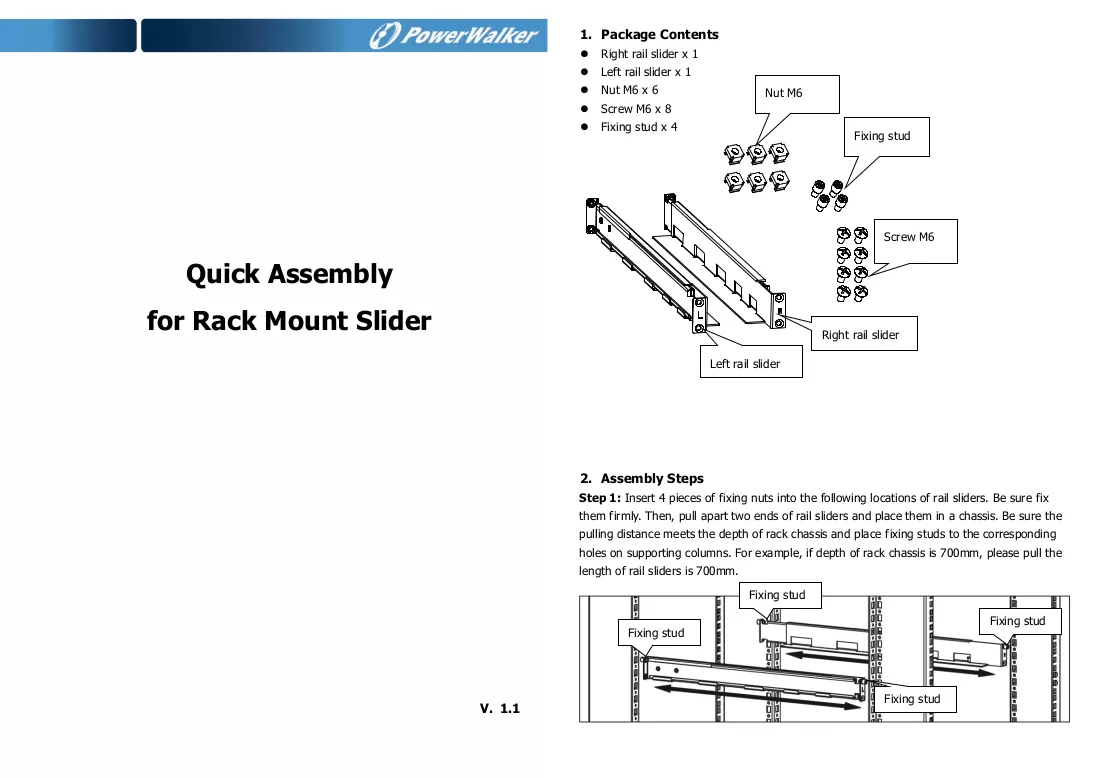 PowerWalker

Quick Assembly
for Rack Mount Slider

V. 1.1

1. Package Contents
• Right rail slider x 1
• Left rail slider x 1
• Nut M6 x 6
• Screw M6 x 8
• Fixing stud x 4

Nut M6

Fixing stud

Screw M6

Right rail slider

Left rail slider

2. Assembly Steps

Step 1: Insert 4 pieces of fixing nuts into the following locations of rail sliders. Be sure fix them firmly. Then, pull apart two ends of rail sliders and place them in a chassis. Be sure the pulling distance meets the depth of rack chassis and place fixing studs to the corresponding holes on supporting columns. For example, if depth of rack chassis is 700mm, please pull the length of rail sliders is 700mm.

Fixing stud

Fixing stud

Fixing stud

Fixing stud